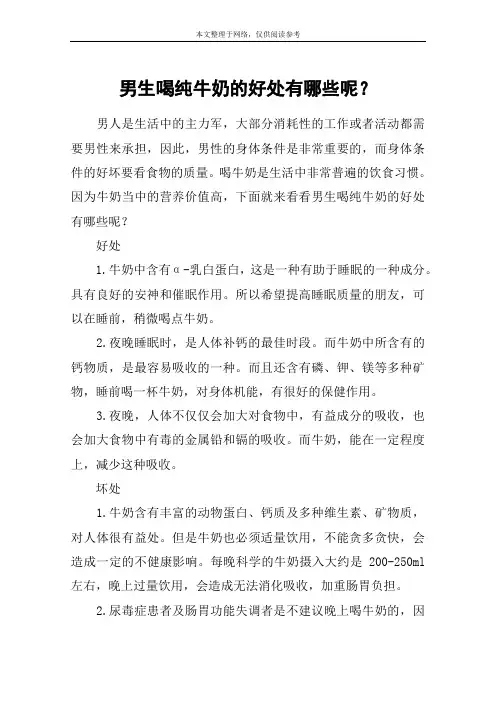 本文整理于网络，仅供阅读参考

男生喝纯牛奶的好处有哪些呢？

男人是生活中的主力军，大部分消耗性的工作或者活动都需要男性来承担，因此，男性的身体条件是非常重要的，而身体条件的好坏要看食物的质量。喝牛奶是生活中非常普遍的饮食习惯。因为牛奶当中的营养价值高，下面就来看看男生喝纯牛奶的好处有哪些呢？

好处

1.牛奶中含有α-乳白蛋白，这是一种有助于睡眠的一种成分。具有良好的安神和催眠作用。所以希望提高睡眠质量的朋友，可以在睡前，稍微喝点牛奶。

2.夜晚睡眠时，是人体补钙的最佳时段。而牛奶中所含有的钙物质，是最容易吸收的一种。而且还含有磷、钾、镁等多种矿物，睡前喝一杯牛奶，对身体机能，有很好的保健作用。

3.夜晚，人体不仅仅会加大对食物中，有益成分的吸收，也会加大食物中有毒的金属铅和镉的吸收。而牛奶，能在一定程度上，减少这种吸收。

坏处

1.牛奶含有丰富的动物蛋白、钙质及多种维生素、矿物质，对人体很有益处。但是牛奶也必须适量饮用，不能贪多贪快，会造成一定的不健康影响。每晚科学的牛奶摄入大约是 200-250ml 左右，晚上过量饮用，会造成无法消化吸收，加重肠胃负担。

2.尿毒症患者及肠胃功能失调者是不建议晚上喝牛奶的，因